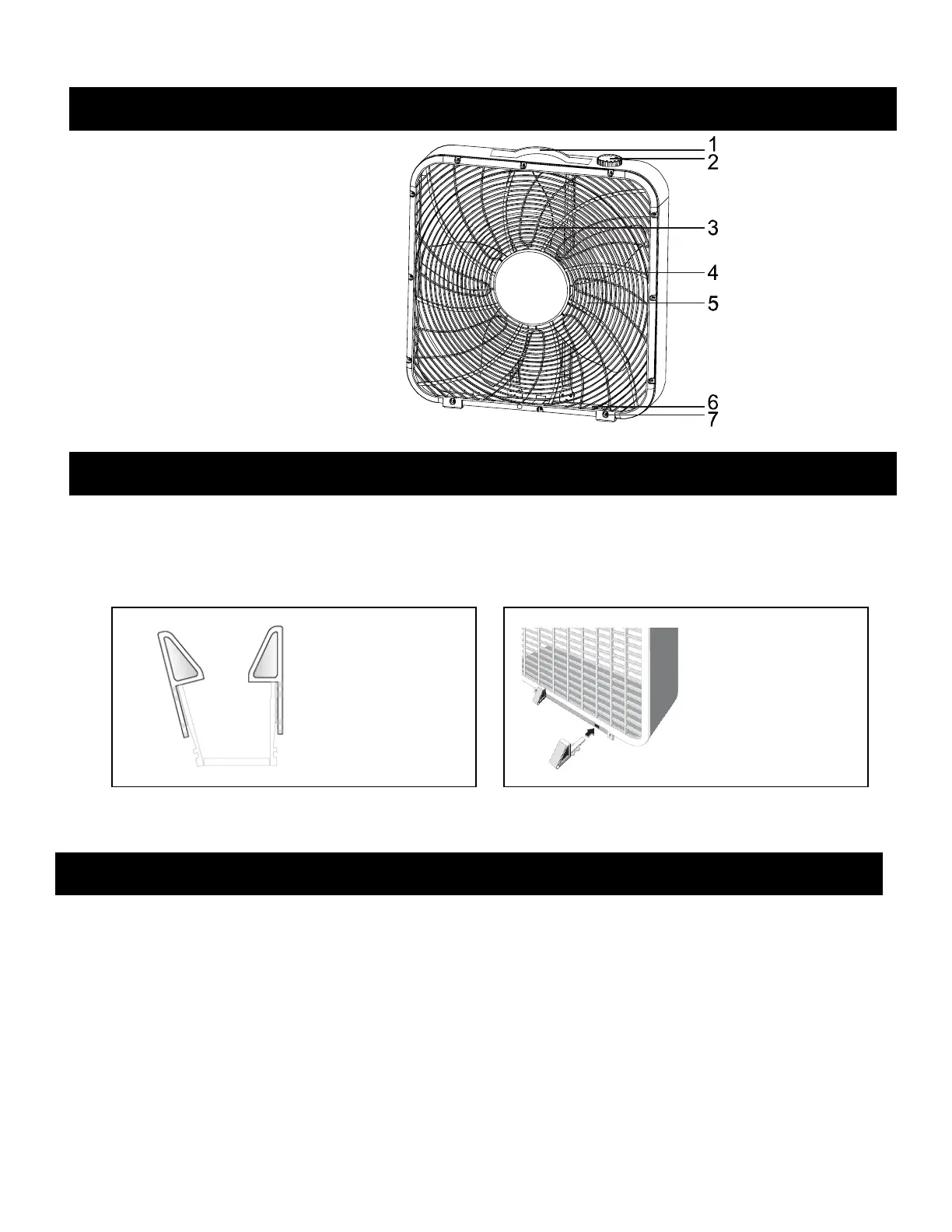 1
2
3
4
5
6
7